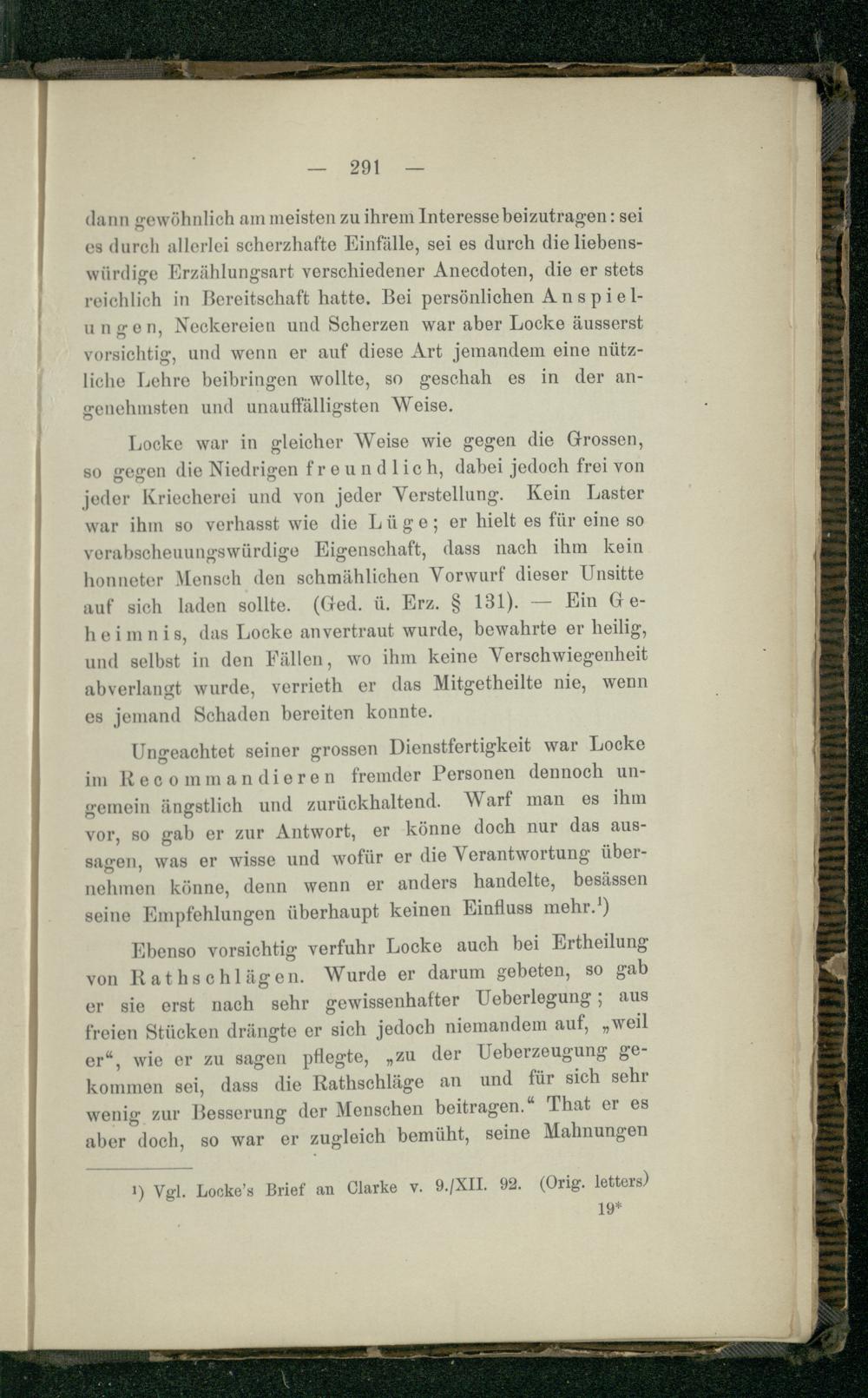 — 291 —

dann gewöhnlich am meisten zu ihrem Interesse beizutragen: sei es durch allerlei scherzhafte Einfälle, sei es durch die liebenswürdige Erzählungsart verschiedener Anecdoten, die er stets reichlich in Bereitschaft hatte. Bei persönlichen Anspielungen, Neckereien und Scherzen war aber Locke äusserst vorsichtig, und wenn er auf diese Art jemandem eine nützliche Lehre beibringen wollte, so geschah es in der angenehmsten und unauffälligsten Weise.

Locke war in gleicher Weise wie gegen die Grossen, so gegen die Niedrigen freundlich, dabei jedoch frei von jeder Kriecherei und von jeder Verstellung. Kein Laster war ihm so verhasst wie die Lüge; er hielt es für eine so verabscheuungswürdige Eigenschaft, dass nach ihm kein honneter Mensch den schmählichen Vorwurf dieser Unsitte auf sich laden sollte. (Ged. ü. Erz. § 131). — Ein Geheimnis, das Locke anvertraut wurde, bewahrte er heilig, und selbst in den Fällen, wo ihm keine Verschwiegenheit abverlangt wurde, verrieth er das Mitgetheilte nie, wenn es jemand Schaden bereiten konnte.

Ungeachtet seiner grossen Dienstfertigkeit war Locke im Recommandieren fremder Personen dennoch ungemein ängstlich und zurückhaltend. Warf man es ihm vor, so gab er zur Antwort, er könne doch nur das aussagen, was er wisse und wofür er die Verantwortung übernehmen könne, denn wenn er anders handelte, besässen seine Empfehlungen überhaupt keinen Einfluss mehr.¹)

Ebenso vorsichtig verfuhr Locke auch bei Ertheilung von Rathschlägen. Wurde er darum gebeten, so gab er sie erst nach sehr gewissenhafter Ueberlegung; aus freien Stücken drängte er sich jedoch niemandem auf, „weil er“, wie er zu sagen pflegte, „zu der Ueberzeugung gekommen sei, dass die Rathschläge an und für sich sehr wenig zur Besserung der Menschen beitragen.“ That er es aber doch, so war er zugleich bemüht, seine Mahnungen

¹) Vgl. Locke's Brief an Clarke v. 9./XII. 92. (Orig. letters)

19*